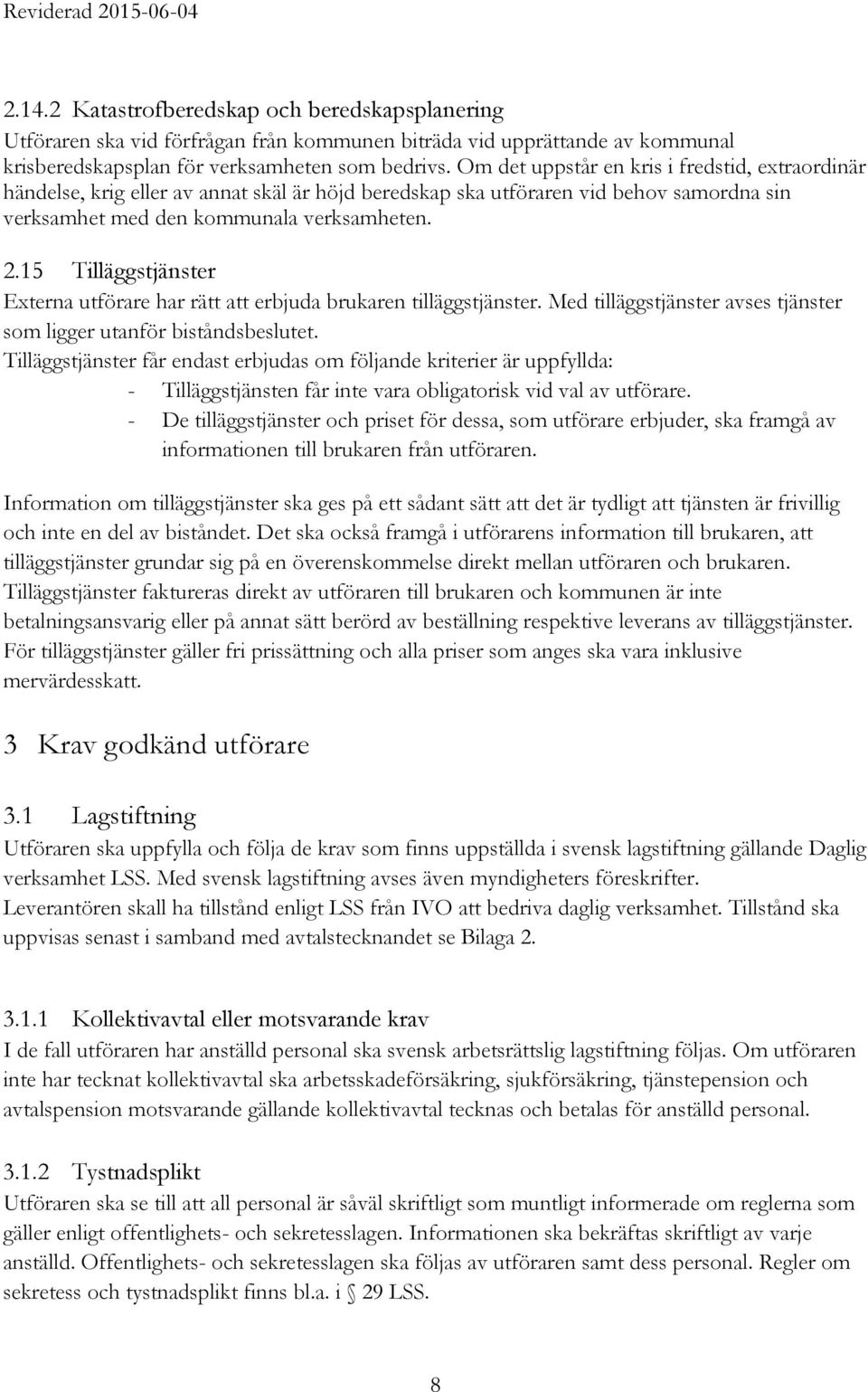 Reviderad 2015-06-04

2.14.2 Katastrofberedskap och beredskapsplanering
Utföraren ska vid förfrågan från kommunen biträda vid upprättande av kommunal krisberedskapsplan för verksamheten som bedrivs. Om det uppstår en kris i fredstid, extraordinär händelse, krig eller av annat skäl är höjd beredskap ska utföraren vid behov samordna sin verksamhet med den kommunala verksamheten.

2.15 Tilläggstjänster
Externa utförare har rätt att erbjuda brukaren tilläggstjänster. Med tilläggstjänster avses tjänster som ligger utanför biståndsbeslutet.
Tilläggstjänster får endast erbjudas om följande kriterier är uppfyllda:
- Tilläggstjänsten får inte vara obligatorisk vid val av utförare.
- De tilläggstjänster och priset för dessa, som utförare erbjuder, ska framgå av informationen till brukaren från utföraren.

Information om tilläggstjänster ska ges på ett sådant sätt att det är tydligt att tjänsten är frivillig och inte en del av biståndet. Det ska också framgå i utförarens information till brukaren, att tilläggstjänster grundar sig på en överenskommelse direkt mellan utföraren och brukaren. Tilläggstjänster faktureras direkt av utföraren till brukaren och kommunen är inte betalningsansvarig eller på annat sätt berörd av beställning respektive leverans av tilläggstjänster. För tilläggstjänster gäller fri prissättning och alla priser som anges ska vara inklusive mervärdesskatt.

3 Krav godkänd utförare

3.1 Lagstiftning
Utföraren ska uppfylla och följa de krav som finns uppställda i svensk lagstiftning gällande Daglig verksamhet LSS. Med svensk lagstiftning avses även myndigheters föreskrifter.
Leverantören skall ha tillstånd enligt LSS från IVO att bedriva daglig verksamhet. Tillstånd ska uppvisas senast i samband med avtalstecknandet se Bilaga 2.

3.1.1 Kollektivavtal eller motsvarande krav
I de fall utföraren har anställd personal ska svensk arbetsrättslig lagstiftning följas. Om utföraren inte har tecknat kollektivavtal ska arbetsskadeförsäkring, sjukförsäkring, tjänstepension och avtalspension motsvarande gällande kollektivavtal tecknas och betalas för anställd personal.

3.1.2 Tystnadsplikt
Utföraren ska se till att all personal är såväl skriftligt som muntligt informerade om reglerna som gäller enligt offentlighets- och sekretesslagen. Informationen ska bekräftas skriftligt av varje anställd. Offentlighets- och sekretesslagen ska följas av utföraren samt dess personal. Regler om sekretess och tystnadsplikt finns bl.a. i 29 LSS.

8